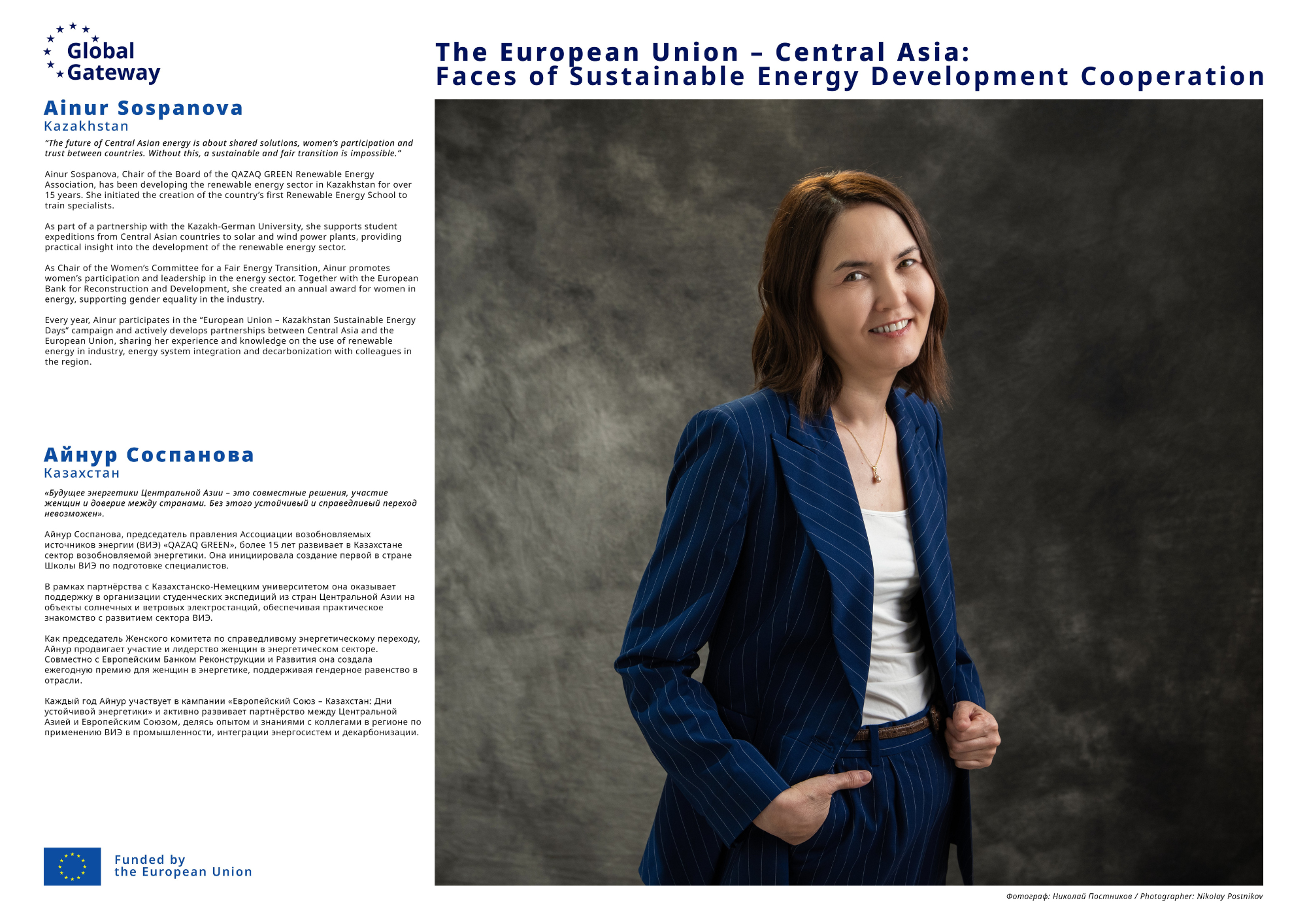 Global Gateway

The European Union – Central Asia:
Faces of Sustainable Energy Development Cooperation

Ainur Sospanova
Kazakhstan

"The future of Central Asian energy is about shared solutions, women's participation and trust between countries. Without this, a sustainable and fair transition is impossible."

Ainur Sospanova, Chair of the Board of the QAZAQ GREEN Renewable Energy Association, has been developing the renewable energy sector in Kazakhstan for over 15 years. She initiated the creation of the country's first Renewable Energy School to train specialists.

As part of a partnership with the Kazakh-German University, she supports student expeditions from Central Asian countries to solar and wind power plants, providing practical insight into the development of the renewable energy sector.

As Chair of the Women's Committee for a Fair Energy Transition, Ainur promotes women's participation and leadership in the energy sector. Together with the European Bank for Reconstruction and Development, she created an annual award for women in energy, supporting gender equality in the industry.

Every year, Ainur participates in the "European Union – Kazakhstan Sustainable Energy Days" campaign and actively develops partnerships between Central Asia and the European Union, sharing her experience and knowledge on the use of renewable energy in industry, energy system integration and decarbonization with colleagues in the region.

Айнур Соспанова
Казахстан

«Будущее энергетики Центральной Азии – это совместные решения, участие женщин и доверие между странами. Без этого устойчивый и справедливый переход невозможен».

Айнур Соспанова, председатель правления Ассоциации возобновляемых источников энергии (ВИЭ) «QAZAQ GREEN», более 15 лет развивает в Казахстане сектор возобновляемой энергетики. Она инициировала создание первой в стране Школы ВИЭ по подготовке специалистов.

В рамках партнёрства с Казахстанско-Немецким университетом она оказывает поддержку в организации студенческих экспедиций из стран Центральной Азии на объекты солнечных и ветровых электростанций, обеспечивая практическое знакомство с развитием сектора ВИЭ.

Как председатель Женского комитета по справедливому энергетическому переходу, Айнур продвигает участие и лидерство женщин в энергетическом секторе. Совместно с Европейским Банком Реконструкции и Развития она создала ежегодную премию для женщин в энергетике, поддерживая гендерное равенство в отрасли.

Каждый год Айнур участвует в кампании «Европейский Союз – Казахстан: Дни устойчивой энергетики» и активно развивает партнёрство между Центральной Азией и Европейским Союзом, делясь опытом и знаниями с коллегами в регионе по применению ВИЭ в промышленности, интеграции энергосистем и декарбонизации.

Funded by
the European Union

Фотограф: Николай Постников / Photographer: Nikolay Postnikov